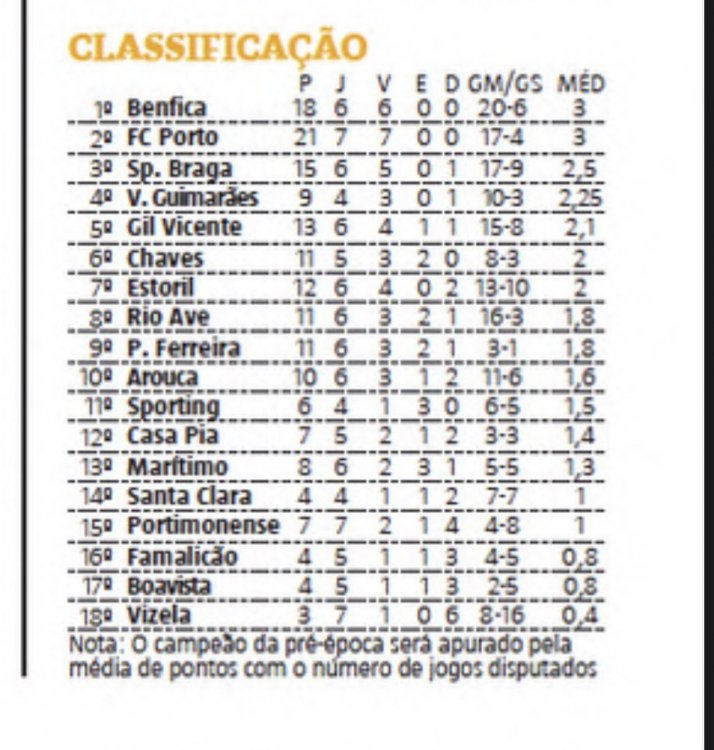 CLASSIFICAÇÃO

|  |  | P | J | V | E | D | GM/GS | MÉD |
|---|---|---|---|---|---|---|---|---|
| 1º | Benfica | 18 | 6 | 6 | 0 | 0 | 20-6 | 3 |
| 2º | FC Porto | 21 | 7 | 7 | 0 | 0 | 17-4 | 3 |
| 3º | Sp. Braga | 15 | 6 | 5 | 0 | 1 | 17-9 | 2,5 |
| 4º | V. Guimarães | 9 | 4 | 3 | 0 | 1 | 10-3 | 2,25 |
| 5º | Gil Vicente | 13 | 6 | 4 | 1 | 1 | 15-8 | 2,1 |
| 6º | Chaves | 11 | 5 | 3 | 2 | 0 | 8-3 | 2 |
| 7º | Estoril | 12 | 6 | 4 | 0 | 2 | 13-10 | 2 |
| 8º | Rio Ave | 11 | 6 | 3 | 2 | 1 | 16-3 | 1,8 |
| 9º | P. Ferreira | 11 | 6 | 3 | 2 | 1 | 3-1 | 1,8 |
| 10º | Arouca | 10 | 6 | 3 | 1 | 2 | 11-6 | 1,6 |
| 11º | Sporting | 6 | 4 | 1 | 3 | 0 | 6-5 | 1,5 |
| 12º | Casa Pia | 7 | 5 | 2 | 1 | 2 | 3-3 | 1,4 |
| 13º | Marítimo | 8 | 6 | 2 | 3 | 1 | 5-5 | 1,3 |
| 14º | Santa Clara | 4 | 4 | 1 | 1 | 2 | 7-7 | 1 |
| 15º | Portimonense | 7 | 7 | 2 | 1 | 4 | 4-8 | 1 |
| 16º | Famalicão | 4 | 5 | 1 | 1 | 3 | 4-5 | 0,8 |
| 17º | Boavista | 4 | 5 | 1 | 1 | 3 | 2-5 | 0,8 |
| 18º | Vizela | 3 | 7 | 1 | 0 | 6 | 8-16 | 0,4 |

Nota: O campeão da pré-época será apurado pela média de pontos com o número de jogos disputados